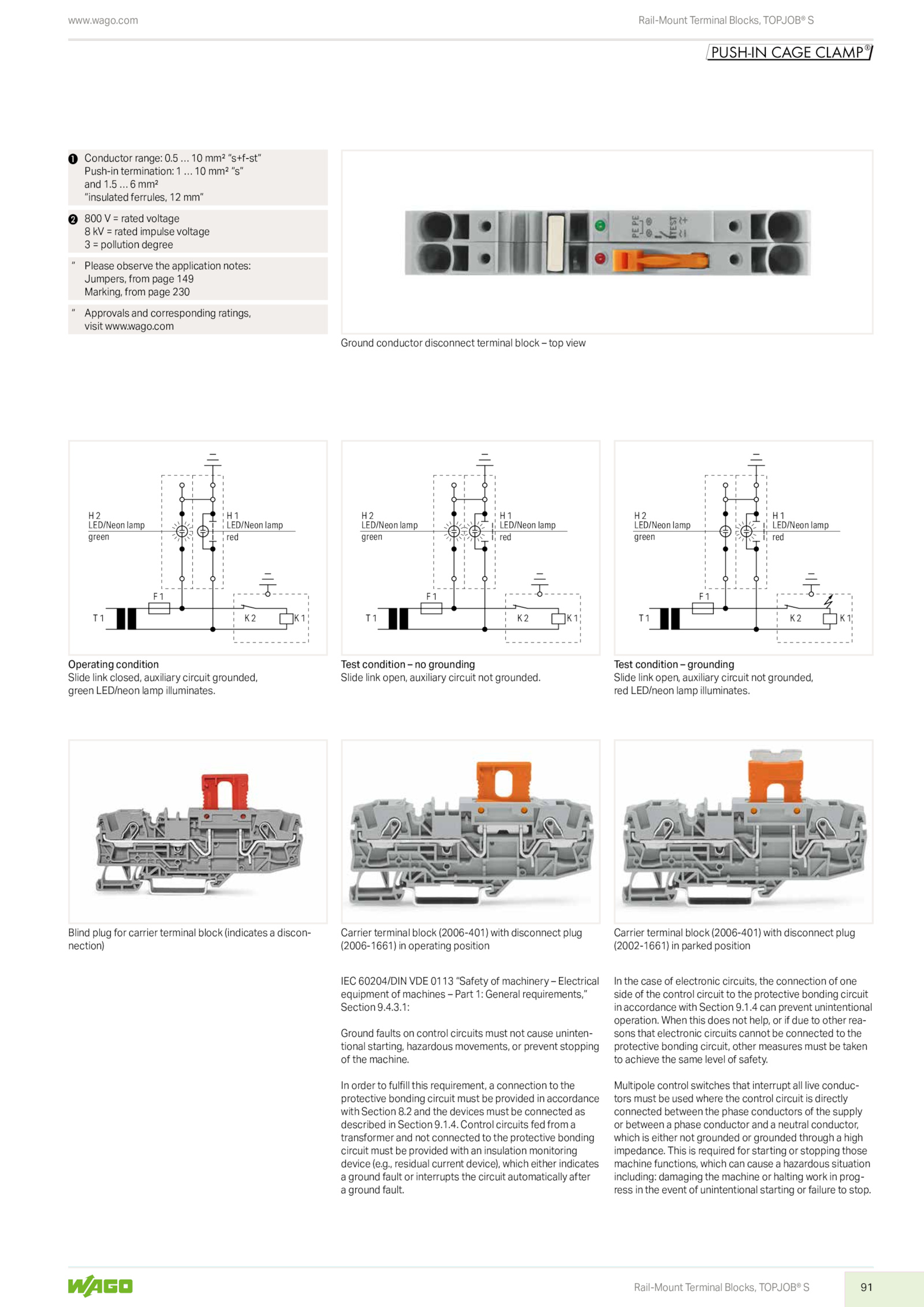 www.wago.com

Rail-Mount Terminal Blocks, TOPJOB® S

PUSH-IN CAGE CLAMP®

❶ Conductor range: 0.5 … 10 mm² "s+f-st"
Push-in termination: 1 … 10 mm² "s"
and 1.5 … 6 mm²
"insulated ferrules, 12 mm"

❷ 800 V = rated voltage
8 kV = rated impulse voltage
3 = pollution degree

" Please observe the application notes:
Jumpers, from page 149
Marking, from page 230

" Approvals and corresponding ratings,
visit www.wago.com

PE PE TEST

Ground conductor disconnect terminal block – top view

H 2
LED/Neon lamp
green

H 1
LED/Neon lamp
red

F 1

T 1

K 2

K 1

Operating condition
Slide link closed, auxiliary circuit grounded, green LED/neon lamp illuminates.

H 2
LED/Neon lamp
green

H 1
LED/Neon lamp
red

F 1

T 1

K 2

K 1

Test condition – no grounding
Slide link open, auxiliary circuit not grounded.

H 2
LED/Neon lamp
green

H 1
LED/Neon lamp
red

F 1

T 1

K 2

K 1

Test condition – grounding
Slide link open, auxiliary circuit not grounded, red LED/neon lamp illuminates.

Blind plug for carrier terminal block (indicates a disconnection)

Carrier terminal block (2006-401) with disconnect plug (2006-1661) in operating position

Carrier terminal block (2006-401) with disconnect plug (2002-1661) in parked position

IEC 60204/DIN VDE 0113 "Safety of machinery – Electrical equipment of machines – Part 1: General requirements," Section 9.4.3.1:

Ground faults on control circuits must not cause unintentional starting, hazardous movements, or prevent stopping of the machine.

In order to fulfill this requirement, a connection to the protective bonding circuit must be provided in accordance with Section 8.2 and the devices must be connected as described in Section 9.1.4. Control circuits fed from a transformer and not connected to the protective bonding circuit must be provided with an insulation monitoring device (e.g., residual current device), which either indicates a ground fault or interrupts the circuit automatically after a ground fault.

In the case of electronic circuits, the connection of one side of the control circuit to the protective bonding circuit in accordance with Section 9.1.4 can prevent unintentional operation. When this does not help, or if due to other reasons that electronic circuits cannot be connected to the protective bonding circuit, other measures must be taken to achieve the same level of safety.

Multipole control switches that interrupt all live conductors must be used where the control circuit is directly connected between the phase conductors of the supply or between a phase conductor and a neutral conductor, which is either not grounded or grounded through a high impedance. This is required for starting or stopping those machine functions, which can cause a hazardous situation including: damaging the machine or halting work in progress in the event of unintentional starting or failure to stop.

WAGO

Rail-Mount Terminal Blocks, TOPJOB® S

91